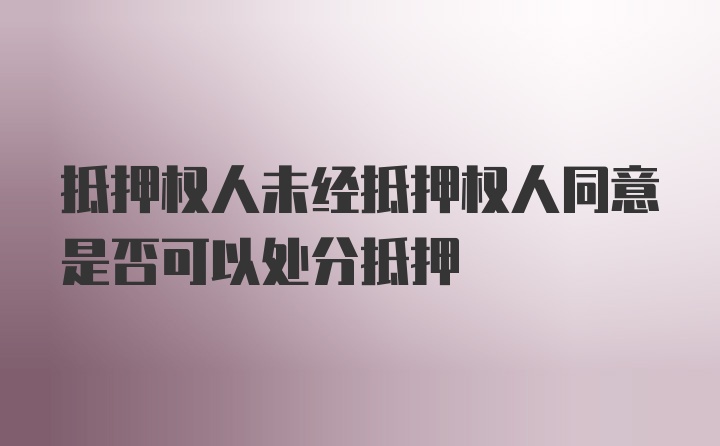 抵押权人未经抵押权人同意是否可以处分抵押